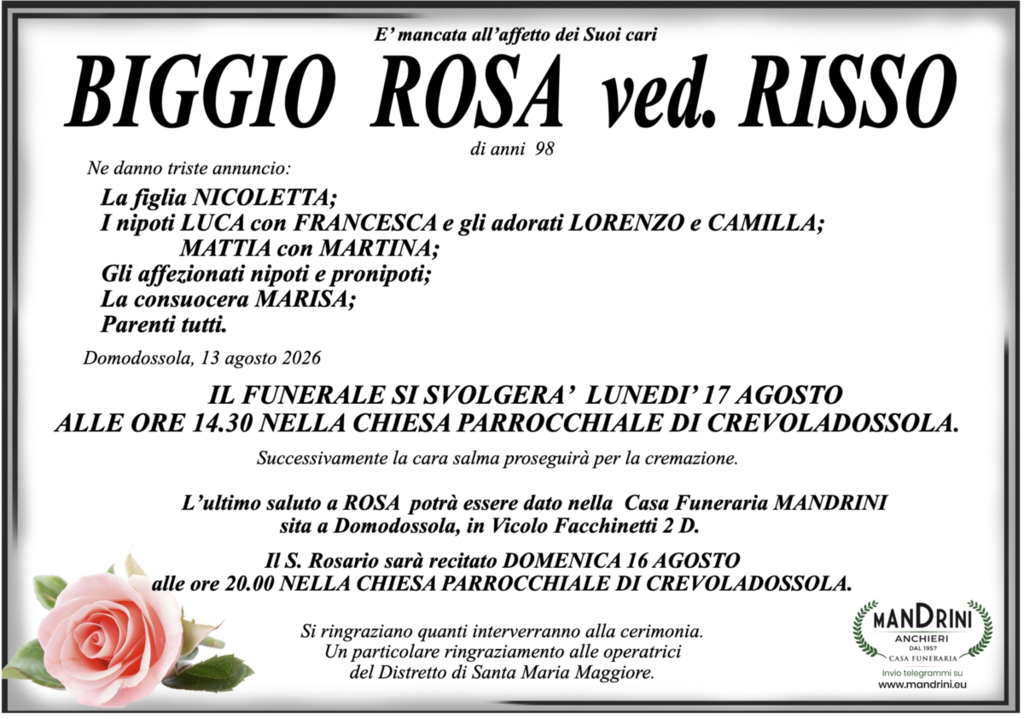 E' mancata all'affetto dei Suoi cari

BIGGIO ROSA ved. RISSO

di anni 98

Ne danno triste annuncio:

La figlia NICOLETTA;
I nipoti LUCA con FRANCESCA e gli adorati LORENZO e CAMILLA;
MATTIA con MARTINA;
Gli affezionati nipoti e pronipoti;
La consuocera MARISA;
Parenti tutti.

Domodossola, 13 agosto 2026

IL FUNERALE SI SVOLGERA' LUNEDI' 17 AGOSTO ALLE ORE 14.30 NELLA CHIESA PARROCCHIALE DI CREVOLADOSSOLA.

Successivamente la cara salma proseguirà per la cremazione.

L'ultimo saluto a ROSA potrà essere dato nella Casa Funeraria MANDRINI sita a Domodossola, in Vicolo Facchinetti 2 D.

Il S. Rosario sarà recitato DOMENICA 16 AGOSTO alle ore 20.00 NELLA CHIESA PARROCCHIALE DI CREVOLADOSSOLA.

Si ringraziano quanti interverranno alla cerimonia.
Un particolare ringraziamento alle operatrici
del Distretto di Santa Maria Maggiore.

MANDRINI
ANCHIERI
DAL 1957
CASA FUNERARIA
Invio telegrammi su
www.mandrini.eu